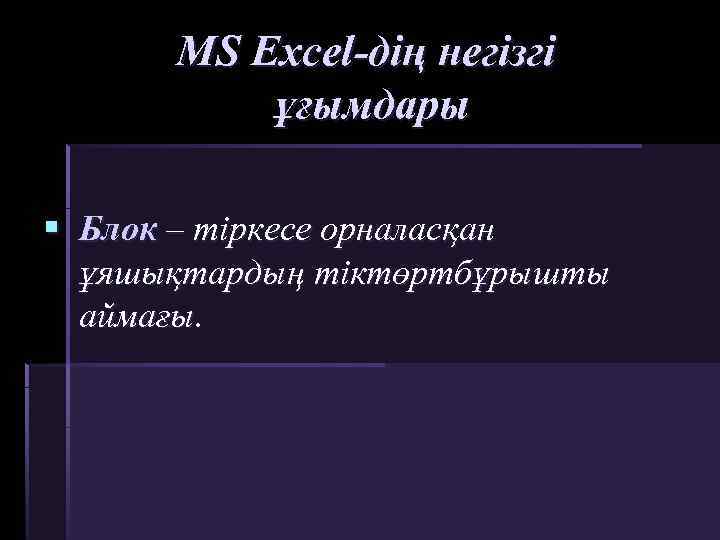 MS Excel-дің негізгі ұғымдары

Блок – тіркесе орналасқан ұяшықтардың тіктөртбұрышты аймағы.